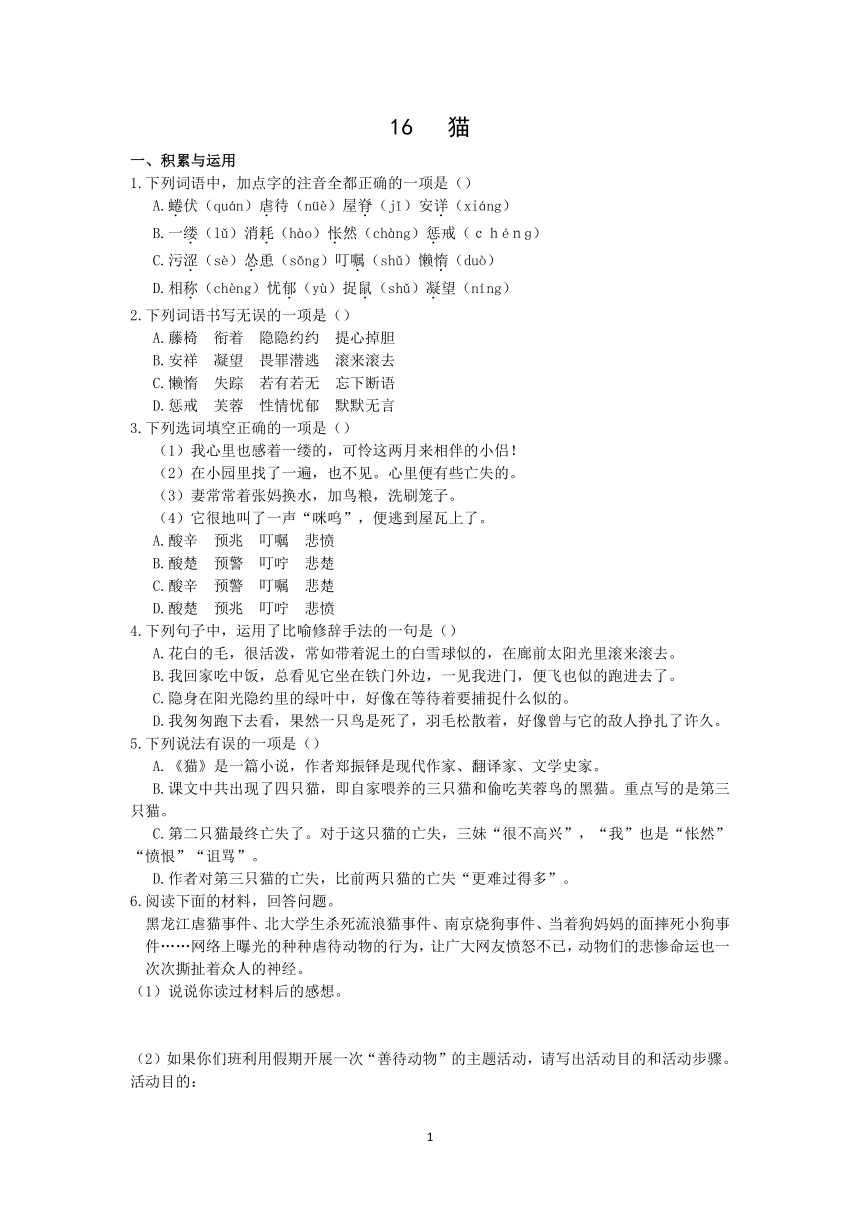 16　猫

一、积累与运用

1.下列词语中，加点字的注音全都正确的一项是（）

A.蜷伏（quán）虐待（nüè）屋脊（jǐ）安详（xiáng）

B.一缕（lǚ）消耗（hào）怅然（chàng）惩戒（chéng）

C.污涩（sè）怂恿（sǒng）叮嘱（shǔ）懒惰（duò）

D.相称（chèng）忧郁（yù）捉鼠（shǔ）凝望（níng）

2.下列词语书写无误的一项是（）

A.藤椅　衔着　隐隐约约　提心掉胆

B.安祥　凝望　畏罪潜逃　滚来滚去

C.懒惰　失踪　若有若无　忘下断语

D.惩戒　芙蓉　性情忧郁　默默无言

3.下列选词填空正确的一项是（）

（1）我心里也感着一缕的，可怜这两月来相伴的小侣！

（2）在小园里找了一遍，也不见。心里便有些亡失的。

（3）妻常常着张妈换水，加鸟粮，洗刷笼子。

（4）它很地叫了一声“咪呜”，便逃到屋瓦上了。

A.酸辛　预兆　叮嘱　悲愤

B.酸楚　预警　叮咛　悲楚

C.酸辛　预警　叮嘱　悲楚

D.酸楚　预兆　叮咛　悲愤

4.下列句子中，运用了比喻修辞手法的一句是（）

A.花白的毛，很活泼，常如带着泥土的白雪球似的，在廊前太阳光里滚来滚去。

B.我回家吃中饭，总看见它坐在铁门外边，一见我进门，便飞也似的跑进去了。

C.隐身在阳光隐约里的绿叶中，好像在等待着要捕捉什么似的。

D.我匆匆跑下去看，果然一只鸟是死了，羽毛松散着，好像曾与它的敌人挣扎了许久。

5.下列说法有误的一项是（）

A.《猫》是一篇小说，作者郑振铎是现代作家、翻译家、文学史家。

B.课文中共出现了四只猫，即自家喂养的三只猫和偷吃芙蓉鸟的黑猫。重点写的是第三只猫。

C.第二只猫最终亡失了。对于这只猫的亡失，三妹“很不高兴”，“我”也是“怅然”“愤恨”“诅骂”。

D.作者对第三只猫的亡失，比前两只猫的亡失“更难过得多”。

6.阅读下面的材料，回答问题。

黑龙江虐猫事件、北大学生杀死流浪猫事件、南京烧狗事件、当着狗妈妈的面摔死小狗事件……网络上曝光的种种虐待动物的行为，让广大网友愤怒不已，动物们的悲惨命运也一次次撕扯着众人的神经。

（1）说说你读过材料后的感想。

（2）如果你们班利用假期开展一次“善待动物”的主题活动，请写出活动目的和活动步骤。

活动目的：

1